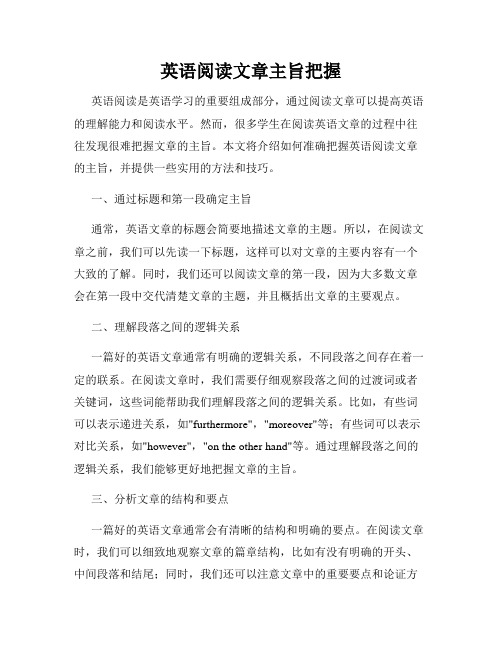 英语阅读文章主旨把握

英语阅读是英语学习的重要组成部分，通过阅读文章可以提高英语的理解能力和阅读水平。然而，很多学生在阅读英语文章的过程中往往发现很难把握文章的主旨。本文将介绍如何准确把握英语阅读文章的主旨，并提供一些实用的方法和技巧。

一、通过标题和第一段确定主旨

通常，英语文章的标题会简要地描述文章的主题。所以，在阅读文章之前，我们可以先读一下标题，这样可以对文章的主要内容有一个大致的了解。同时，我们还可以阅读文章的第一段，因为大多数文章会在第一段中交代清楚文章的主题，并且概括出文章的主要观点。

二、理解段落之间的逻辑关系

一篇好的英语文章通常有明确的逻辑关系，不同段落之间存在着一定的联系。在阅读文章时，我们需要仔细观察段落之间的过渡词或者关键词，这些词能帮助我们理解段落之间的逻辑关系。比如，有些词可以表示递进关系，如"furthermore"，"moreover"等；有些词可以表示对比关系，如"however"，"on the other hand"等。通过理解段落之间的逻辑关系，我们能够更好地把握文章的主旨。

三、分析文章的结构和要点

一篇好的英语文章通常会有清晰的结构和明确的要点。在阅读文章时，我们可以细致地观察文章的篇章结构，比如有没有明确的开头、中间段落和结尾；同时，我们还可以注意文章中的重要要点和论证方